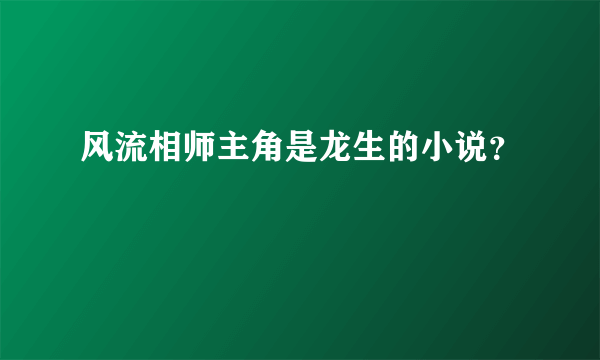 风流相师主角是龙生的小说?